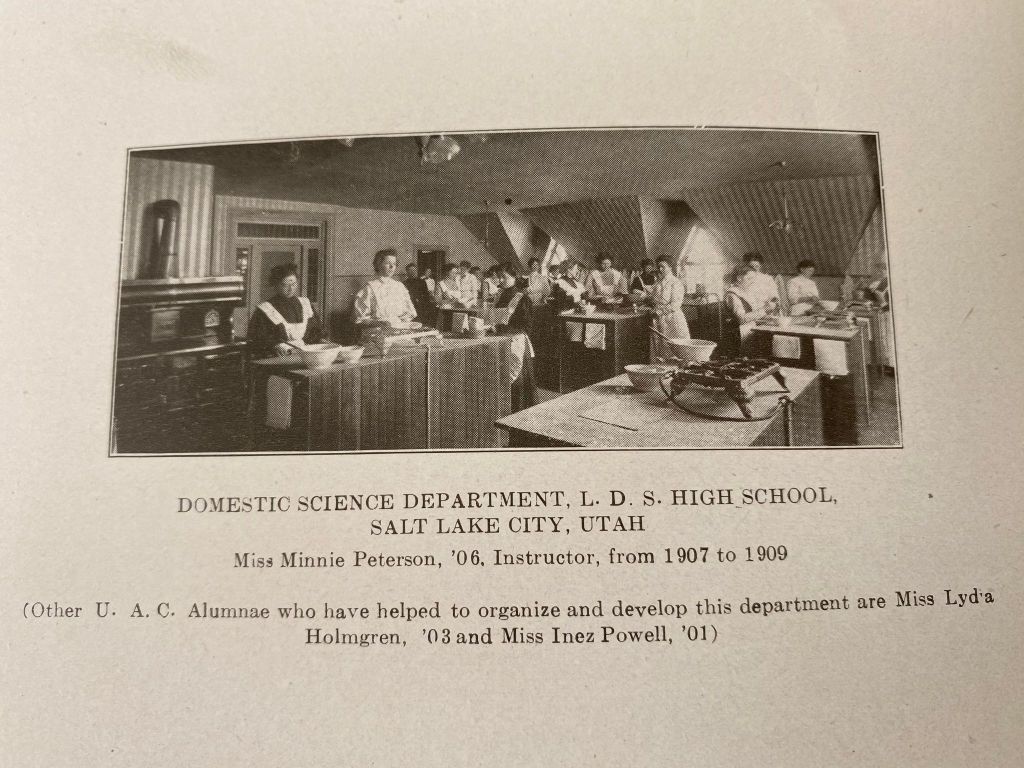 DOMESTIC SCIENCE DEPARTMENT, L. D. S. HIGH SCHOOL,
SALT LAKE CITY, UTAH

Miss Minnie Peterson, '06, Instructor, from 1907 to 1909

(Other U. A. C. Alumnae who have helped to organize and develop this department are Miss Lydia Holmgren, '03 and Miss Inez Powell, '01)